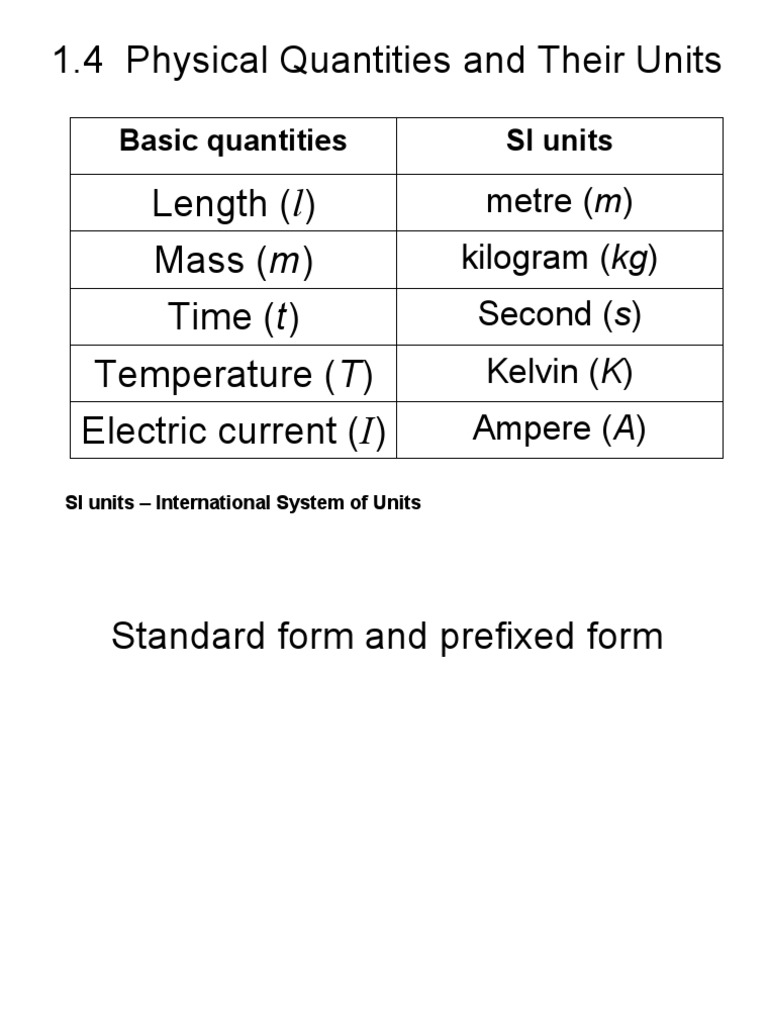 1.4 Physical Quantities and Their Units

| Basic quantities | SI units |
|---|---|
| Length ($l$) | metre ($m$) |
| Mass ($m$) | kilogram ($kg$) |
| Time ($t$) | Second ($s$) |
| Temperature ($T$) | Kelvin ($K$) |
| Electric current ($I$) | Ampere ($A$) |

SI units – International System of Units

Standard form and prefixed form